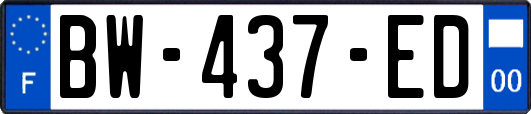 F
BW-437-ED
00